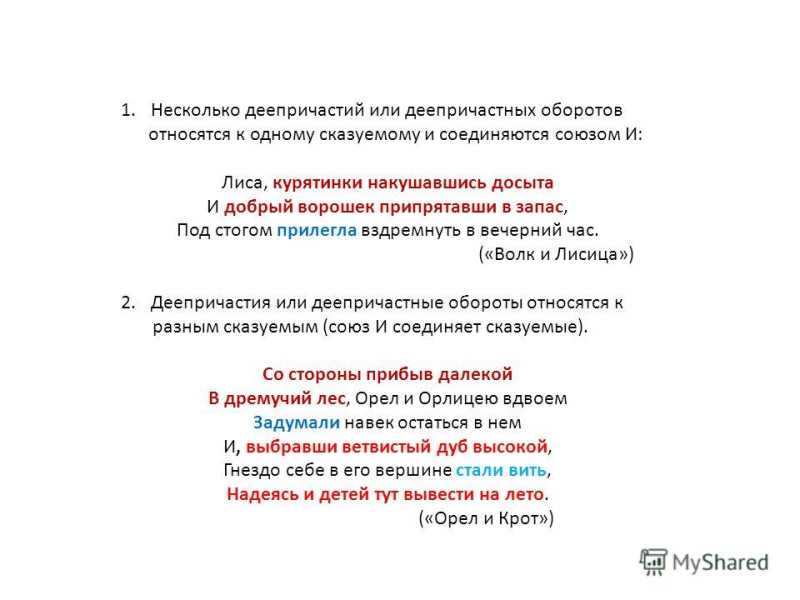 1. Несколько деепричастий или деепричастных оборотов относятся к одному сказуемому и соединяются союзом И:

Лиса, курятинки накушавшись досыта
И добрый ворошек припрятавши в запас,
Под стогом прилегла вздремнуть в вечерний час.
(«Волк и Лисица»)

2. Деепричастия или деепричастные обороты относятся к разным сказуемым (союз И соединяет сказуемые).

Со стороны прибыв далекой
В дремучий лес, Орел и Орлицею вдвоем
Задумали навек остаться в нем
И, выбравши ветвистый дуб высокой,
Гнездо себе в его вершине стали вить,
Надеясь и детей тут вывести на лето.
(«Орел и Крот»)

MyShared